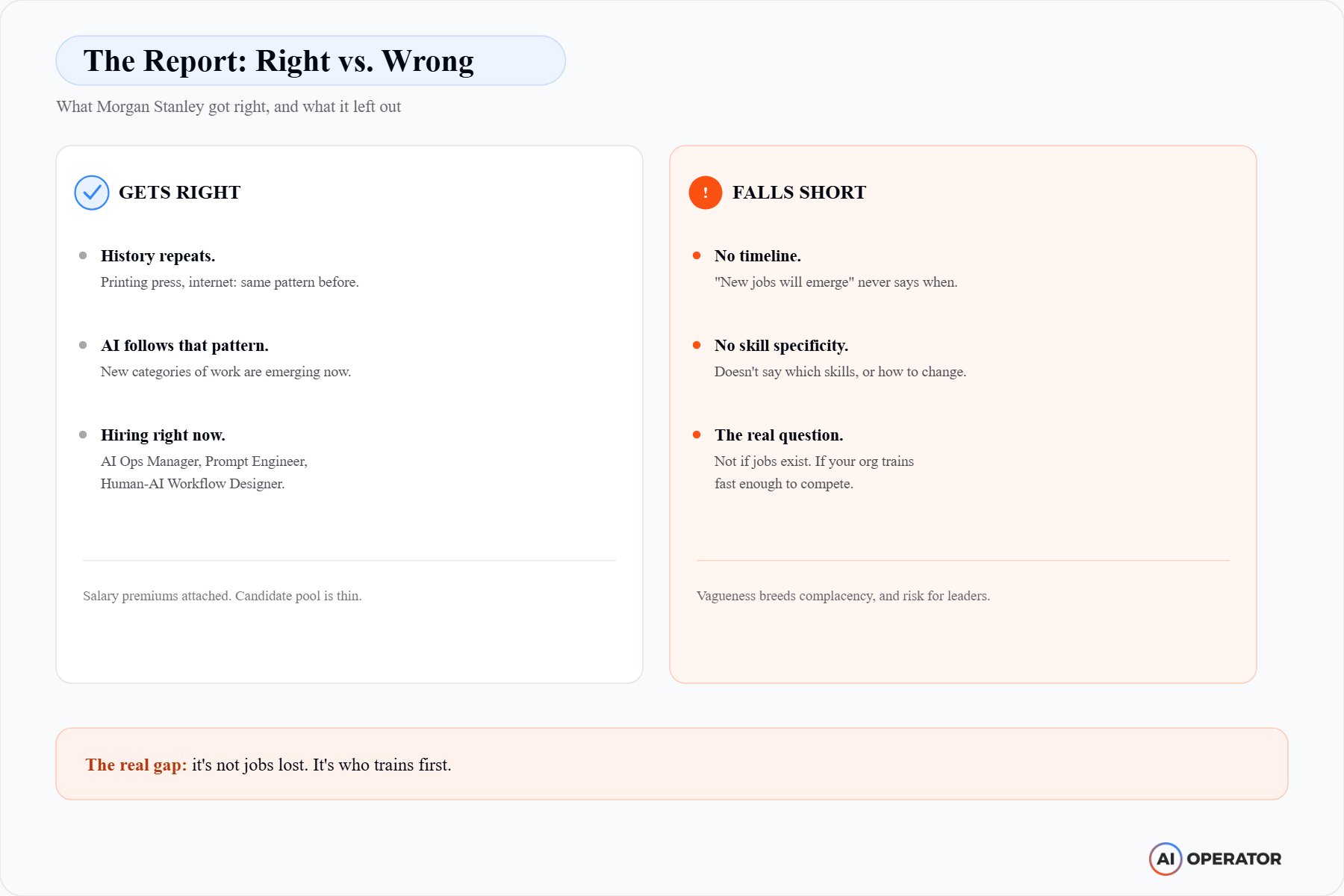 The Report: Right vs. Wrong

What Morgan Stanley got right, and what it left out

GETS RIGHT

• History repeats.
Printing press, internet: same pattern before.

• AI follows that pattern.
New categories of work are emerging now.

• Hiring right now.
AI Ops Manager, Prompt Engineer, Human-AI Workflow Designer.

Salary premiums attached. Candidate pool is thin.

!

FALLS SHORT

• No timeline.
"New jobs will emerge" never says when.

• No skill specificity.
Doesn't say which skills, or how to change.

• The real question.
Not if jobs exist. If your org trains fast enough to compete.

Vagueness breeds complacency, and risk for leaders.

The real gap: it's not jobs lost. It's who trains first.

AI OPERATOR